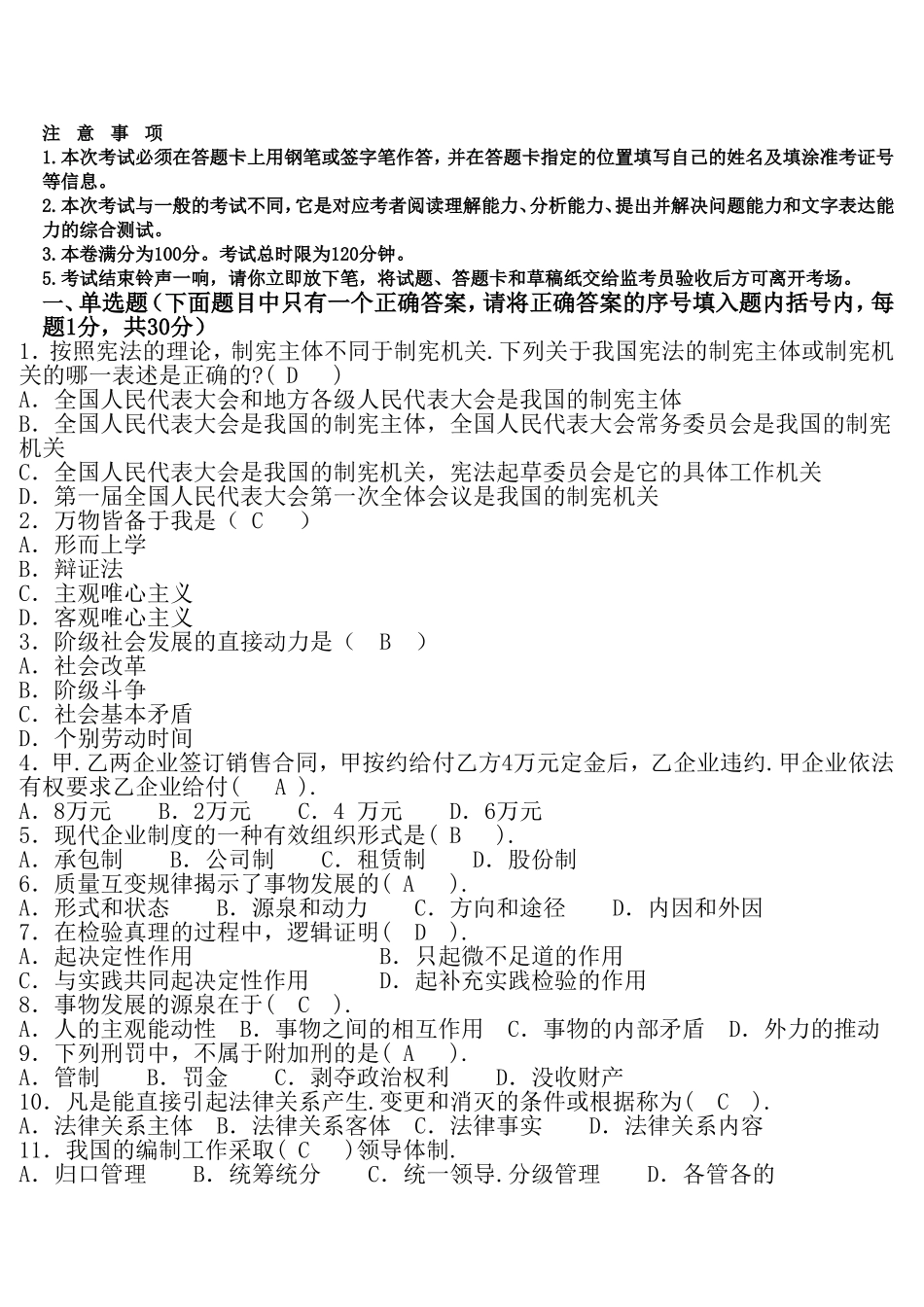 注 意 事 项
1.本次考试必须在答题卡上用钢笔或签字笔作答，并在答题卡指定的位置填写自己的姓名及填涂准考证号等信息。
2.本次考试与一般的考试不同，它是对应考者阅读理解能力、分析能力、提出并解决问题能力和文字表达能力的综合测试。
3.本卷满分为100分。考试总时限为120分钟。
5.考试结束铃声一响，请你立即放下笔，将试题、答题卡和草稿纸交给监考员验收后方可离开考场。
一、单选题（下面题目中只有一个正确答案，请将正确答案的序号填入题内括号内，每题1分，共30分）
1．按照宪法的理论，制宪主体不同于制宪机关.下列关于我国宪法的制宪主体或制宪机关的哪一表述是正确的?( D )
A．全国人民代表大会和地方各级人民代表大会是我国的制宪主体
B．全国人民代表大会是我国的制宪主体，全国人民代表大会常务委员会是我国的制宪机关
C．全国人民代表大会是我国的制宪机关，宪法起草委员会是它的具体工作机关
D．第一届全国人民代表大会第一次全体会议是我国的制宪机关
2．万物皆备于我是（ C ）
A．形而上学
B．辩证法
C．主观唯心主义
D．客观唯心主义
3．阶级社会发展的直接动力是（ B ）
A．社会改革
B．阶级斗争
C．社会基本矛盾
D．个别劳动时间
4．甲.乙两企业签订销售合同，甲按约给付乙方4万元定金后，乙企业违约.甲企业依法有权要求乙企业给付( A ).
A．8万元 B．2万元 C．4 万元 D．6万元
5．现代企业制度的一种有效组织形式是( B ).
A．承包制 B．公司制 C．租赁制 D．股份制
6．质量互变规律揭示了事物发展的( A ).
A．形式和状态 B．源泉和动力 C．方向和途径 D．内因和外因
7．在检验真理的过程中，逻辑证明( D ).
A．起决定性作用 B．只起微不足道的作用
C．与实践共同起决定性作用 D．起补充实践检验的作用
8．事物发展的源泉在于( C ).
A．人的主观能动性 B．事物之间的相互作用 C．事物的内部矛盾 D．外力的推动
9．下列刑罚中，不属于附加刑的是( A ).
A．管制 B．罚金 C．剥夺政治权利 D．没收财产
10．凡是能直接引起法律关系产生.变更和消灭的条件或根据称为( C ).
A．法律关系主体 B．法律关系客体 C．法律事实 D．法律关系内容
11．我国的编制工作采取( C )领导体制.
A．归口管理 B．统筹统分 C．统一领导.分级管理 D．各管各的